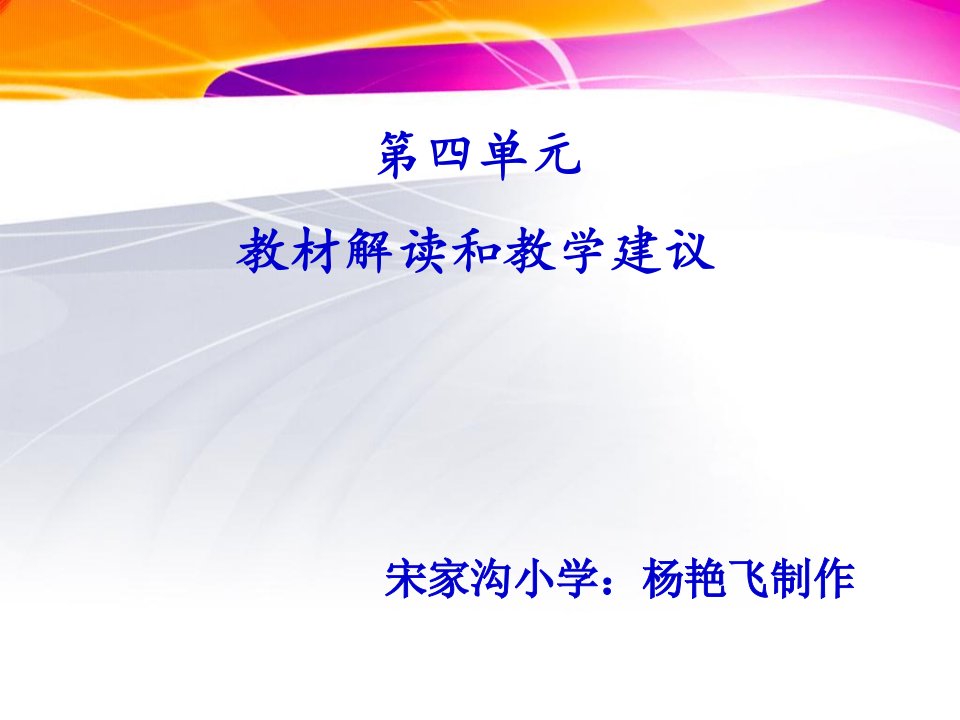 第四单元

教材解读和教学建议

宋家沟小学：杨艳飞制作